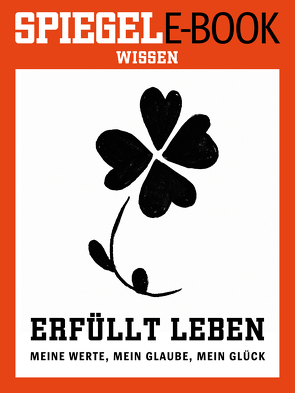 SPIEGEL E-BOOK
WISSEN

ERFÜLLT LEBEN
MEINE WERTE, MEIN GLAUBE, MEIN GLÜCK